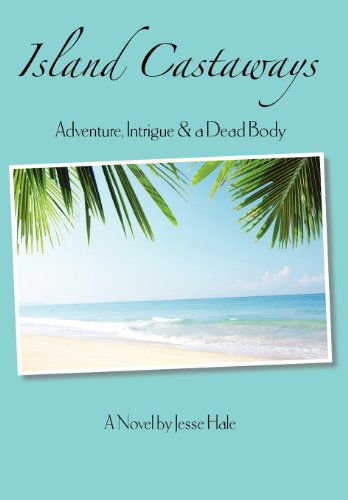 Island Castaways

Adventure, Intrigue & a Dead Body

A Novel by Jesse Hale